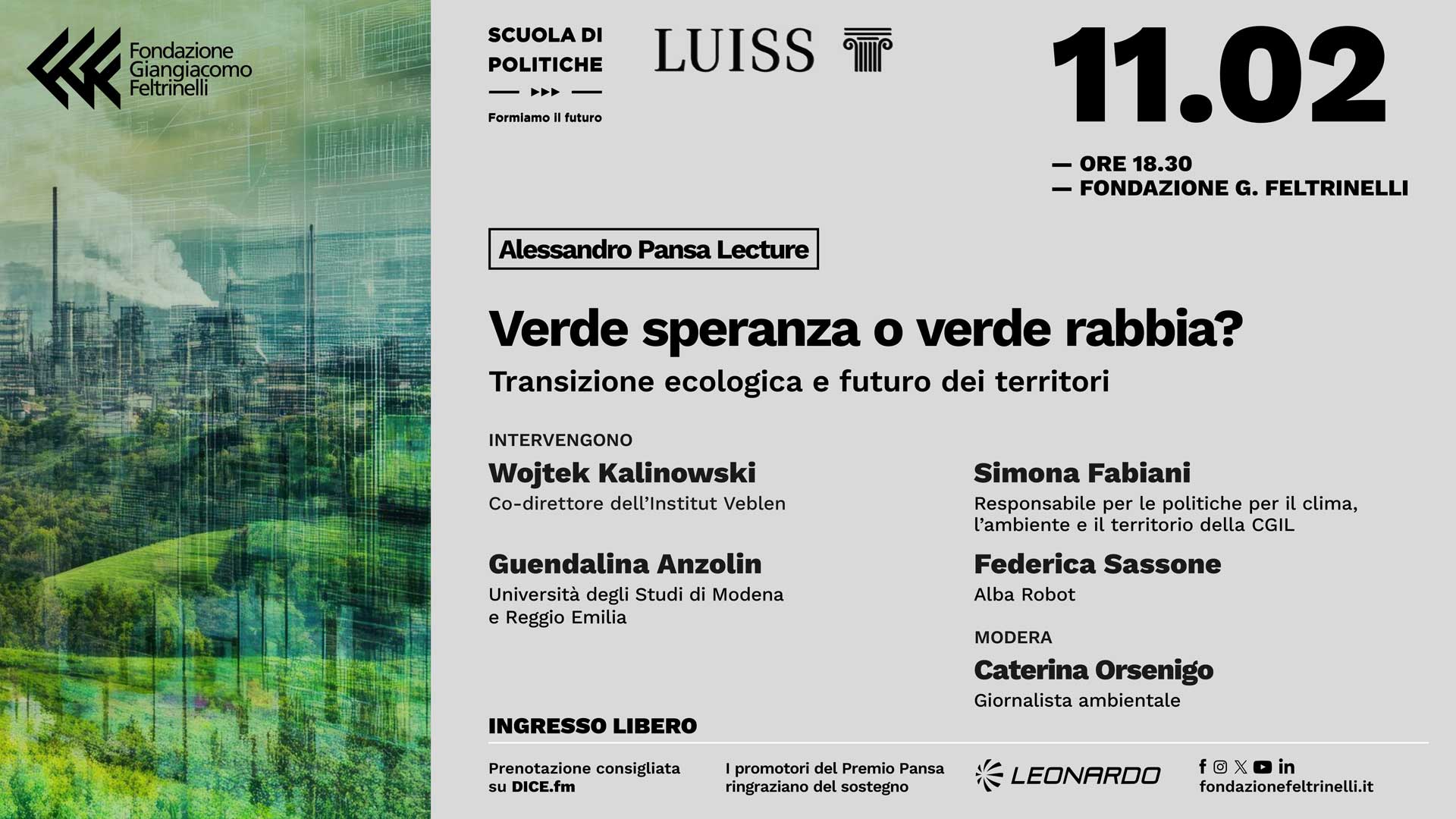 Fondazione
Giangiacomo
Feltrinelli

SCUOLA DI
POLITICHE

Formiamo il futuro

LUISS

11.02

— ORE 18.30
— FONDAZIONE G. FELTRINELLI

Alessandro Pansa Lecture

Verde speranza o verde rabbia?

Transizione ecologica e futuro dei territori

INTERVENGONO

Wojtek Kalinowski
Co-direttore dell'Institut Veblen

Guendalina Anzolin
Università degli Studi di Modena e Reggio Emilia

Simona Fabiani
Responsabile per le politiche per il clima, l'ambiente e il territorio della CGIL

Federica Sassone
Alba Robot

MODERA
Caterina Orsenigo
Giornalista ambientale

INGRESSO LIBERO

Prenotazione consigliata
su DICE.fm

I promotori del Premio Pansa
ringraziano del sostegno

LEONARDO

fondazionefeltrinelli.it